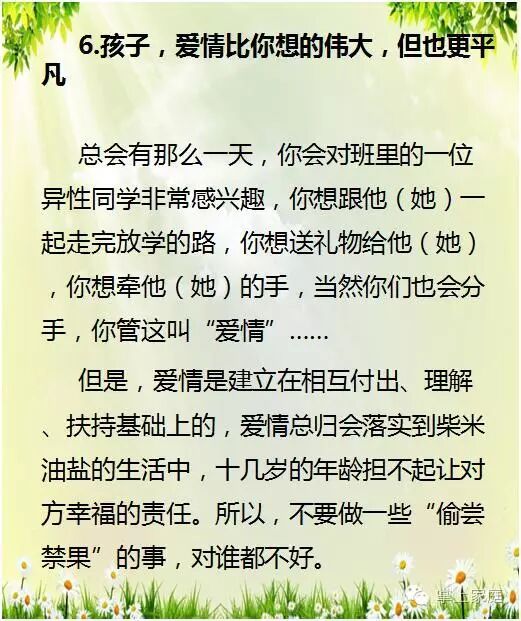 6.孩子，爱情比你想的伟大，但也更平凡

总会有那么一天，你会对班里的一位异性同学非常感兴趣，你想跟他（她）一起走完放学的路，你想送礼物给他（她），你想牵他（她）的手，当然你们也会分手，你管这叫“爱情”……

但是，爱情是建立在相互付出、理解、扶持基础上的，爱情总归会落实到柴米油盐的生活中，十几岁的年龄担不起让对方幸福的责任。所以，不要做一些“偷尝禁果”的事，对谁都不好。

掌上家庭